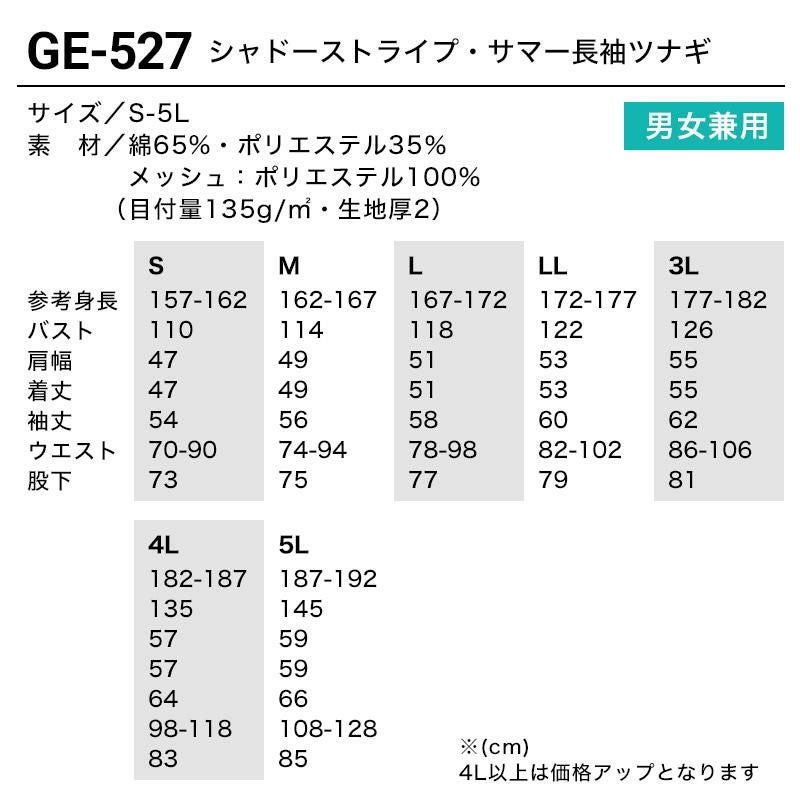 GE-527 シャドーストライプ・サマー長袖ツナギ

サイズ／S-5L
素　材／綿65%・ポリエステル35%
メッシュ：ポリエステル100%
（目付量135g/㎡・生地厚2）

男女兼用

|  | S | M | L | LL | 3L |
|---|---|---|---|---|---|
| 参考身長 | 157-162 | 162-167 | 167-172 | 172-177 | 177-182 |
| バスト | 110 | 114 | 118 | 122 | 126 |
| 肩幅 | 47 | 49 | 51 | 53 | 55 |
| 着丈 | 47 | 49 | 51 | 53 | 55 |
| 袖丈 | 54 | 56 | 58 | 60 | 62 |
| ウエスト | 70-90 | 74-94 | 78-98 | 82-102 | 86-106 |
| 股下 | 73 | 75 | 77 | 79 | 81 |

| 4L | 5L |
|---|---|
| 182-187 | 187-192 |
| 135 | 145 |
| 57 | 59 |
| 57 | 59 |
| 64 | 66 |
| 98-118 | 108-128 |
| 83 | 85 |

※(cm)
4L以上は価格アップとなります